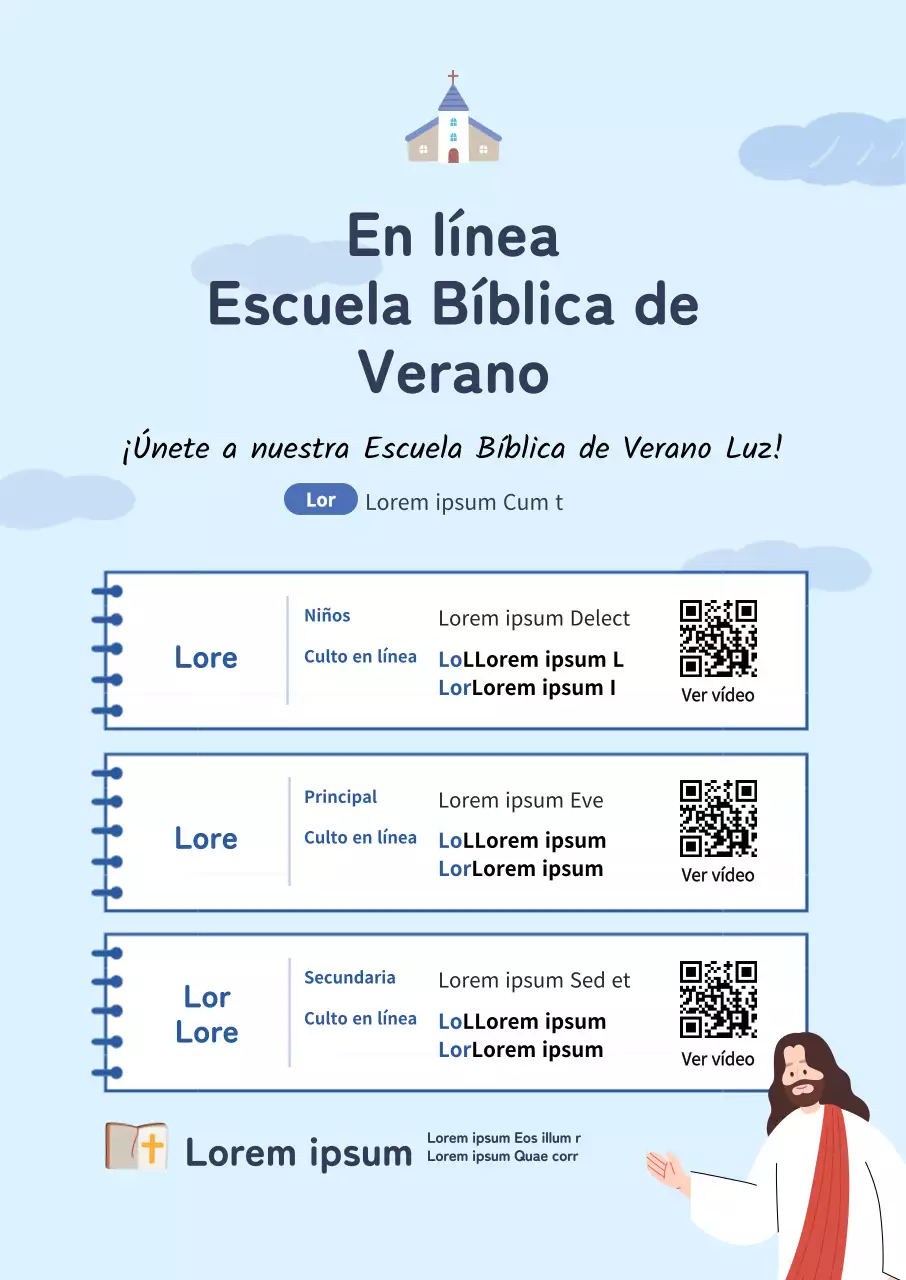 En línea
Escuela Bíblica de Verano

¡Únete a nuestra Escuela Bíblica de Verano Luz!

Lor Lorem ipsum Cum t

Lore

Niños

Culto en línea

Lorem ipsum Delect

LoLLorem ipsum L
LorLorem ipsum I

Ver vídeo

Lore

Principal

Culto en línea

Lorem ipsum Eve

LoLLorem ipsum
LorLorem ipsum

Ver vídeo

Lor
Lore

Secundaria

Culto en línea

Lorem ipsum Sed et

LoLLorem ipsum
LorLorem ipsum

Ver vídeo

Lorem ipsum

Lorem ipsum Eos illum r
Lorem ipsum Quae corr